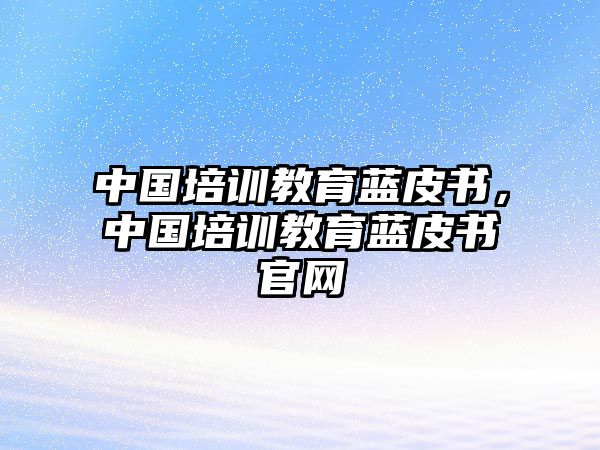 中国培训教育蓝皮书，中国培训教育蓝皮书官网